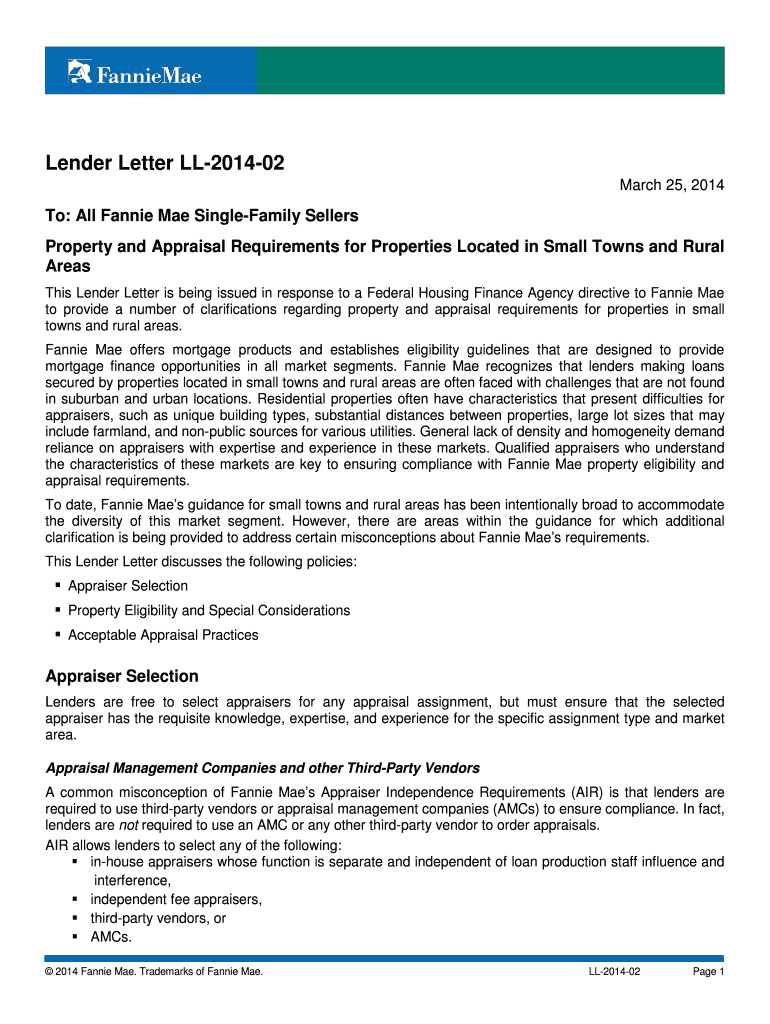 FannieMae

Lender Letter LL-2014-02

March 25, 2014

To: All Fannie Mae Single-Family Sellers

Property and Appraisal Requirements for Properties Located in Small Towns and Rural Areas

This Lender Letter is being issued in response to a Federal Housing Finance Agency directive to Fannie Mae to provide a number of clarifications regarding property and appraisal requirements for properties in small towns and rural areas.

Fannie Mae offers mortgage products and establishes eligibility guidelines that are designed to provide mortgage finance opportunities in all market segments. Fannie Mae recognizes that lenders making loans secured by properties located in small towns and rural areas are often faced with challenges that are not found in suburban and urban locations. Residential properties often have characteristics that present difficulties for appraisers, such as unique building types, substantial distances between properties, large lot sizes that may include farmland, and non-public sources for various utilities. General lack of density and homogeneity demand reliance on appraisers with expertise and experience in these markets. Qualified appraisers who understand the characteristics of these markets are key to ensuring compliance with Fannie Mae property eligibility and appraisal requirements.

To date, Fannie Mae's guidance for small towns and rural areas has been intentionally broad to accommodate the diversity of this market segment. However, there are areas within the guidance for which additional clarification is being provided to address certain misconceptions about Fannie Mae's requirements.

This Lender Letter discusses the following policies:
▪ Appraiser Selection
▪ Property Eligibility and Special Considerations
▪ Acceptable Appraisal Practices

Appraiser Selection

Lenders are free to select appraisers for any appraisal assignment, but must ensure that the selected appraiser has the requisite knowledge, expertise, and experience for the specific assignment type and market area.

Appraisal Management Companies and other Third-Party Vendors

A common misconception of Fannie Mae's Appraiser Independence Requirements (AIR) is that lenders are required to use third-party vendors or appraisal management companies (AMCs) to ensure compliance. In fact, lenders are not required to use an AMC or any other third-party vendor to order appraisals.
AIR allows lenders to select any of the following:
▪ in-house appraisers whose function is separate and independent of loan production staff influence and interference,
▪ independent fee appraisers,
▪ third-party vendors, or
▪ AMCs.

© 2014 Fannie Mae. Trademarks of Fannie Mae. LL-2014-02 Page 1